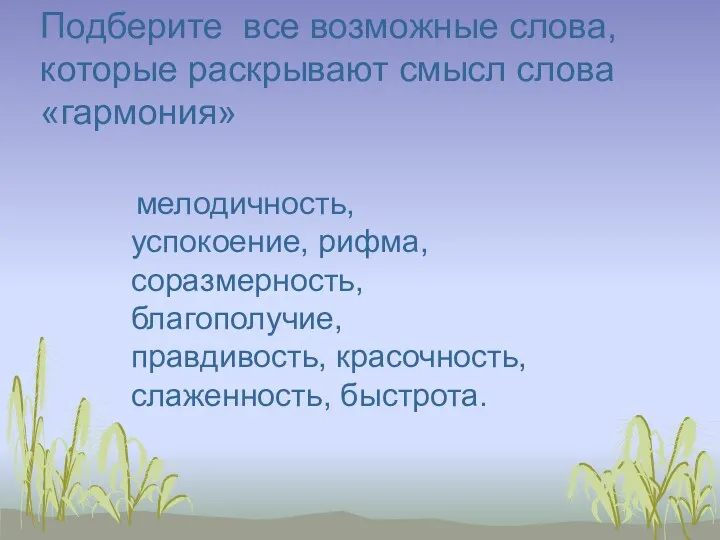 Подберите все возможные слова, которые раскрывают смысл слова «гармония»

мелодичность, успокоение, рифма, соразмерность, благополучие, правдивость, красочность, слаженность, быстрота.